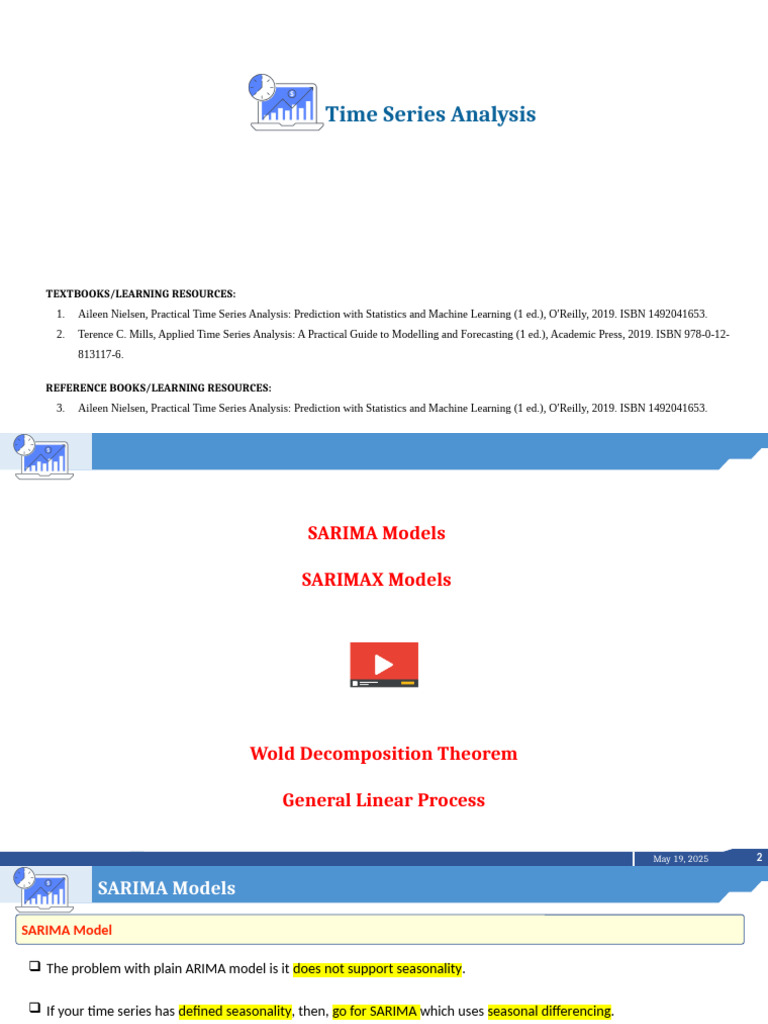 Time Series Analysis

TEXTBOOKS/LEARNING RESOURCES:

1. Aileen Nielsen, Practical Time Series Analysis: Prediction with Statistics and Machine Learning (1 ed.), O'Reilly, 2019. ISBN 1492041653.
2. Terence C. Mills, Applied Time Series Analysis: A Practical Guide to Modelling and Forecasting (1 ed.), Academic Press, 2019. ISBN 978-0-12-813117-6.

REFERENCE BOOKS/LEARNING RESOURCES:

3. Aileen Nielsen, Practical Time Series Analysis: Prediction with Statistics and Machine Learning (1 ed.), O'Reilly, 2019. ISBN 1492041653.

SARIMA Models

SARIMAX Models

Wold Decomposition Theorem

General Linear Process

May 19, 2025 2

SARIMA Models

SARIMA Model

❑ The problem with plain ARIMA model is it does not support seasonality.

❑ If your time series has defined seasonality, then, go for SARIMA which uses seasonal differencing.